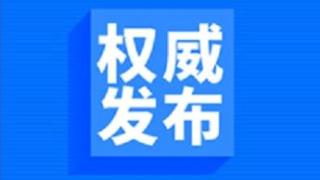 权威
发布